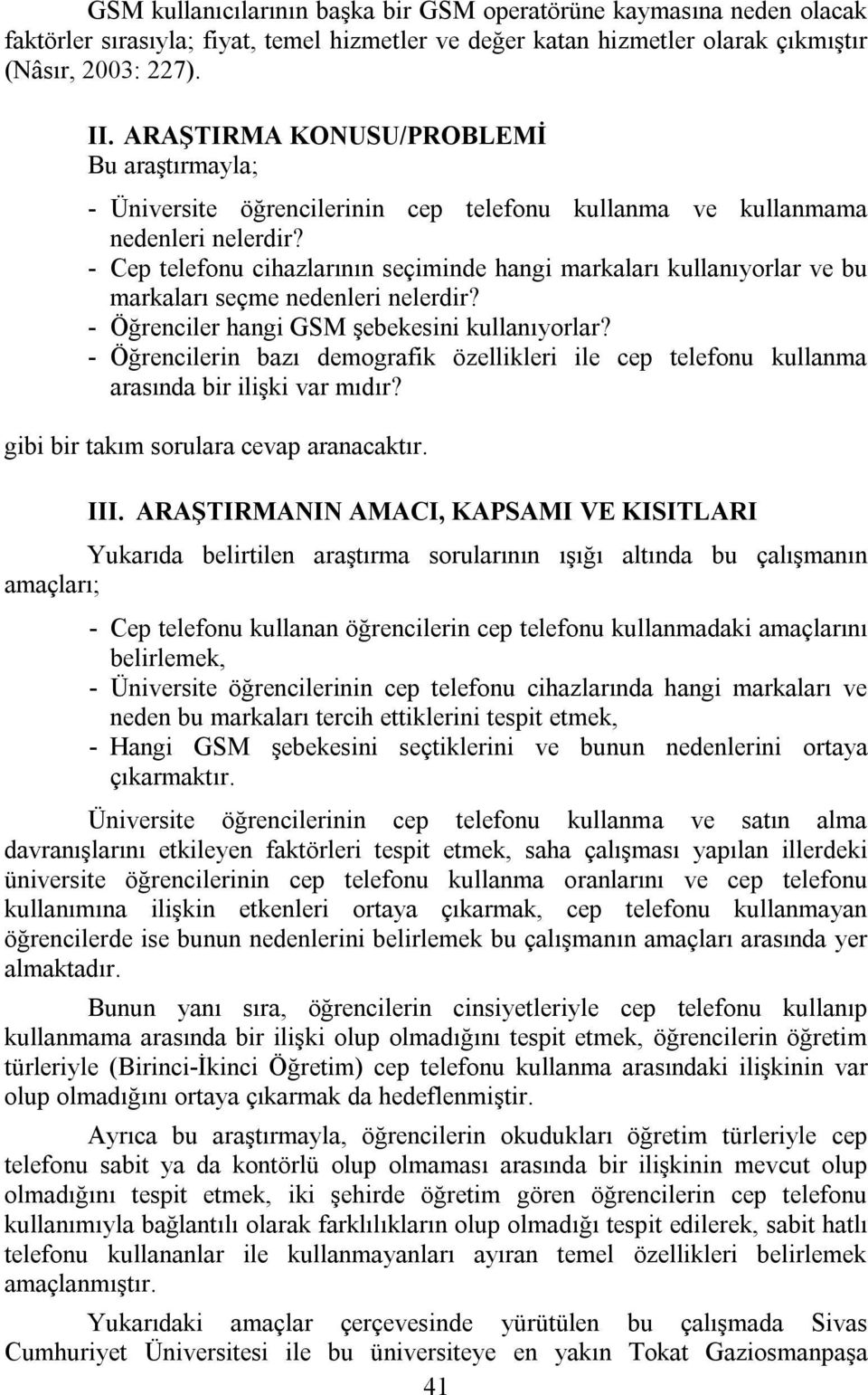 GSM kullanıcılarının başka bir GSM operatörüne kaymasına neden olacak faktörler sırasıyla; fiyat, temel hizmetler ve değer katan hizmetler olarak çıkmıştır (Nâsır, 2003: 227).

II. ARAŞTIRMA KONUSU/PROBLEMİ
Bu araştırmayla;

- Üniversite öğrencilerinin cep telefonu kullanma ve kullanmama nedenleri nelerdir?
- Cep telefonu cihazlarının seçiminde hangi markaları kullanıyorlar ve bu markaları seçme nedenleri nelerdir?
- Öğrenciler hangi GSM şebekesini kullanıyorlar?
- Öğrencilerin bazı demografik özellikleri ile cep telefonu kullanma arasında bir ilişki var mıdır?

gibi bir takım sorulara cevap aranacaktır.

III. ARAŞTIRMANIN AMACI, KAPSAMI VE KISITLARI

Yukarıda belirtilen araştırma sorularının ışığı altında bu çalışmanın amaçları;

- Cep telefonu kullanan öğrencilerin cep telefonu kullanmadaki amaçlarını belirlemek,
- Üniversite öğrencilerinin cep telefonu cihazlarında hangi markaları ve neden bu markaları tercih ettiklerini tespit etmek,
- Hangi GSM şebekesini seçtiklerini ve bunun nedenlerini ortaya çıkarmaktır.

Üniversite öğrencilerinin cep telefonu kullanma ve satın alma davranışlarını etkileyen faktörleri tespit etmek, saha çalışması yapılan illerdeki üniversite öğrencilerinin cep telefonu kullanma oranlarını ve cep telefonu kullanımına ilişkin etkenleri ortaya çıkarmak, cep telefonu kullanmayan öğrencilerde ise bunun nedenlerini belirlemek bu çalışmanın amaçları arasında yer almaktadır.

Bunun yanı sıra, öğrencilerin cinsiyetleriyle cep telefonu kullanıp kullanmama arasında bir ilişki olup olmadığını tespit etmek, öğrencilerin öğretim türleriyle (Birinci-İkinci Öğretim) cep telefonu kullanma arasındaki ilişkinin var olup olmadığını ortaya çıkarmak da hedeflenmiştir.

Ayrıca bu araştırmayla, öğrencilerin okudukları öğretim türleriyle cep telefonu sabit ya da kontörlü olup olmaması arasında bir ilişkinin mevcut olup olmadığını tespit etmek, iki şehirde öğretim gören öğrencilerin cep telefonu kullanımıyla bağlantılı olarak farklılıkların olup olmadığı tespit edilerek, sabit hatlı telefonu kullananlar ile kullanmayanları ayıran temel özellikleri belirlemek amaçlanmıştır.

Yukarıdaki amaçlar çerçevesinde yürütülen bu çalışmada Sivas Cumhuriyet Üniversitesi ile bu üniversiteye en yakın Tokat Gaziosmanpaşa

41